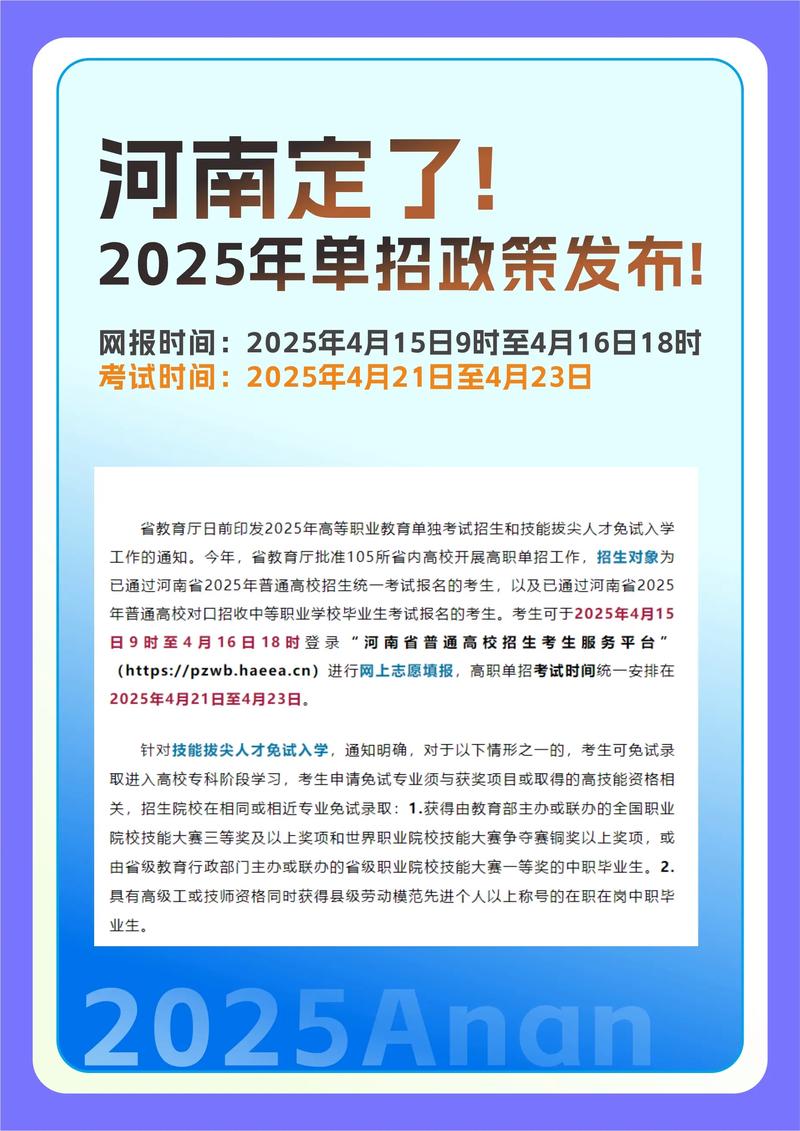 河南定了！
2025年单招政策发布！

网报时间：2025年4月15日9时至4月16日18时
考试时间：2025年4月21日至4月23日

省教育厅日前印发2025年高等职业教育单独考试招生和技能拔尖人才免试入学工作的通知。今年，省教育厅批准105所省内高校开展高职单招工作，招生对象为已通过河南省2025年普通高校招生统一考试报名的考生，以及已通过河南省2025年普通高校对口招收中等职业学校毕业生考试报名的考生。考生可于2025年4月15日9时至4月16日18时登录“河南省普通高校招生考生服务平台”（https://pzwb.haeea.cn）进行网上志愿填报，高职单招考试时间统一安排在2025年4月21日至4月23日。

针对技能拔尖人才免试入学，通知明确，对于以下情形之一的，考生可免试录取进入高校专科阶段学习，考生申请免试专业须与获奖项目或取得的高技能资格相关，招生院校在相同或相近专业免试录取：1.获得由教育部主办或联办的全国职业院校技能大赛三等奖及以上奖项和世界职业院校技能大赛争夺赛铜奖以上奖项，或由省级教育行政部门主办或联办的省级职业院校技能大赛一等奖的中职毕业生。2.具有高级工或技师资格同时获得县级劳动模范先进个人以上称号的在职在岗中职毕业生。

2025Anan